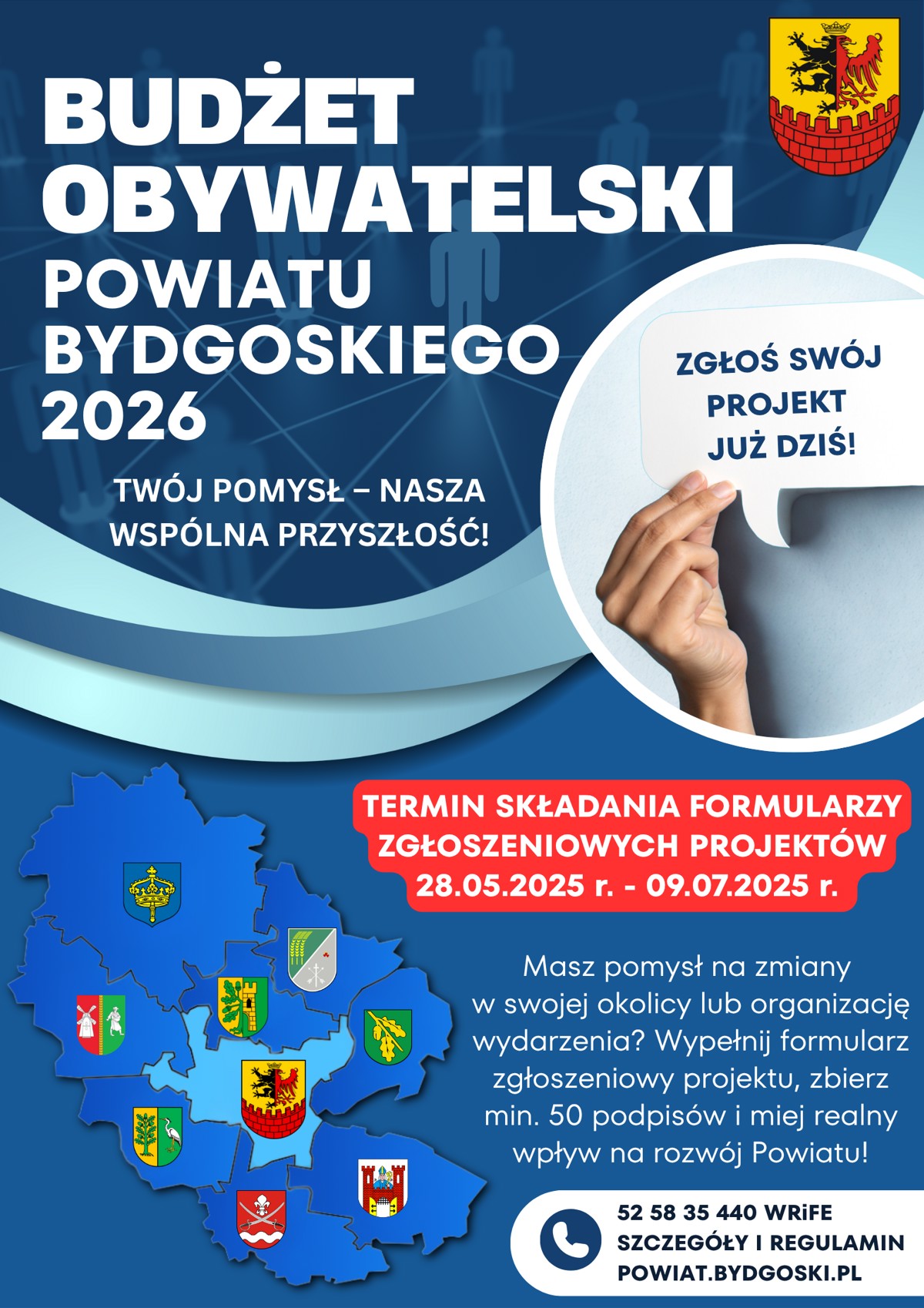 BUDŻET OBYWATELSKI POWIATU BYDGOSKIEGO 2026

TWÓJ POMYSŁ – NASZA WSPÓLNA PRZYSZŁOŚĆ!

ZGŁOŚ SWÓJ PROJEKT JUŻ DZIŚ!

TERMIN SKŁADANIA FORMULARZY ZGŁOSZENIOWYCH PROJEKTÓW 28.05.2025 r. - 09.07.2025 r.

Masz pomysł na zmiany w swojej okolicy lub organizację wydarzenia? Wypełnij formularz zgłoszeniowy projektu, zbierz min. 50 podpisów i miej realny wpływ na rozwój Powiatu!

52 58 35 440 WRiFE
SZCZEGÓŁY I REGULAMIN
POWIAT.BYDGOSKI.PL